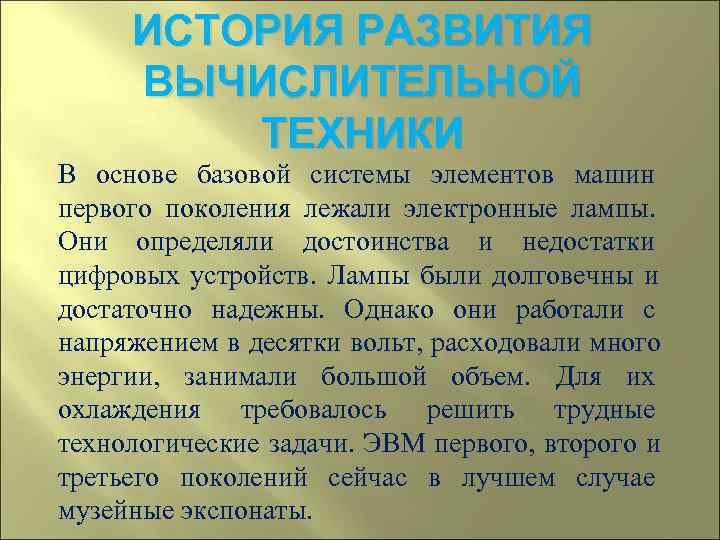 ИСТОРИЯ РАЗВИТИЯ ВЫЧИСЛИТЕЛЬНОЙ ТЕХНИКИ

В основе базовой системы элементов машин первого поколения лежали электронные лампы. Они определяли достоинства и недостатки цифровых устройств. Лампы были долговечны и достаточно надежны. Однако они работали с напряжением в десятки вольт, расходовали много энергии, занимали большой объем. Для их охлаждения требовалось решить трудные технологические задачи. ЭВМ первого, второго и третьего поколений сейчас в лучшем случае музейные экспонаты.